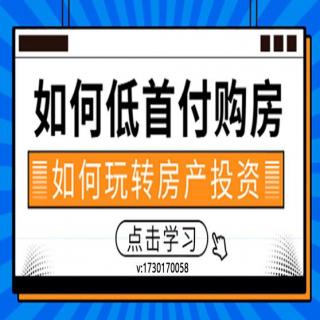 如何低首付购房

如何玩转房产投资

点击学习

v:1730170058